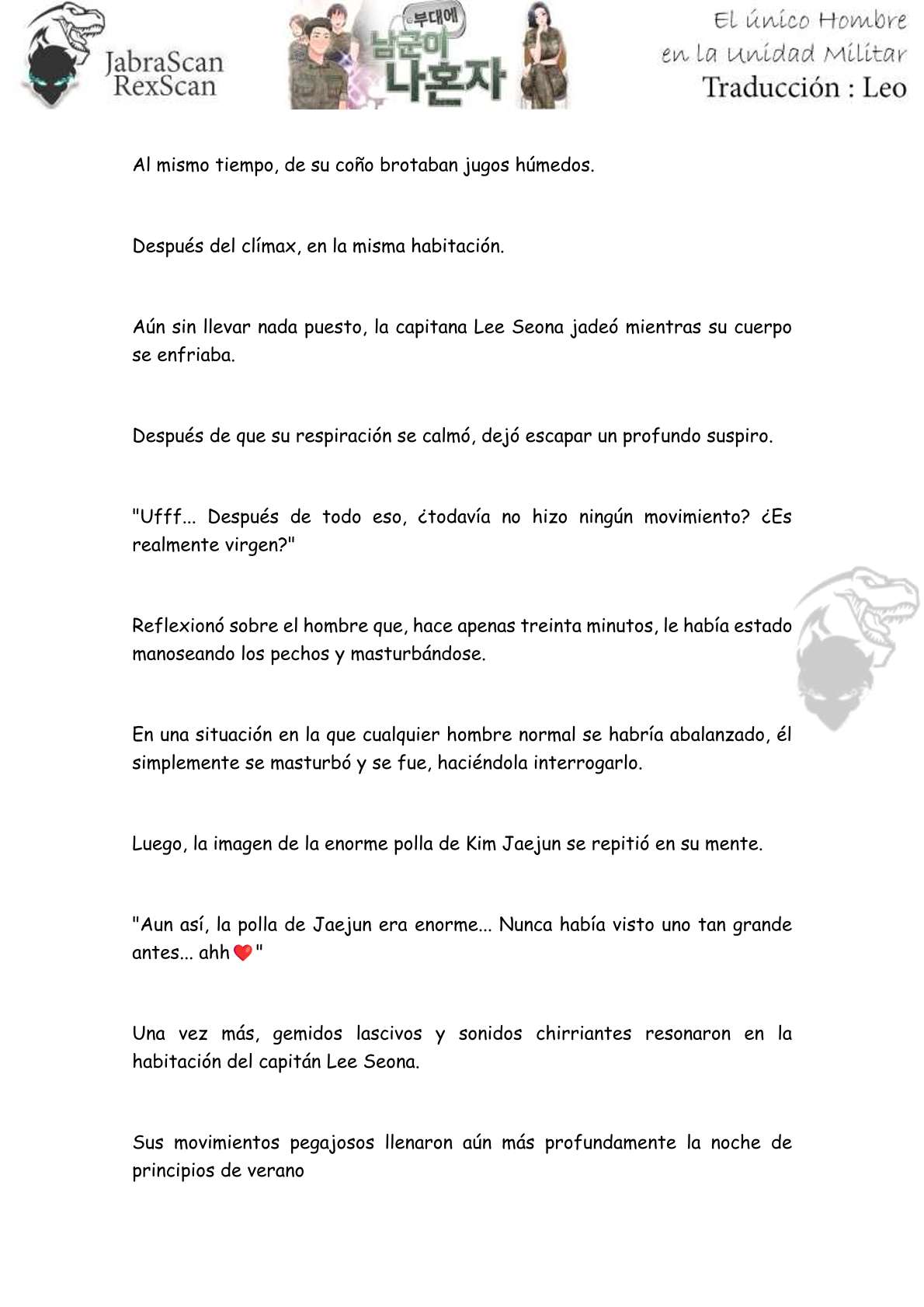 JabraScan RexScan

부대에 남군이 나혼자

El único Hombre en la Unidad Militar
Traducción : Leo

Al mismo tiempo, de su coño brotaban jugos húmedos.

Después del clímax, en la misma habitación.

Aún sin llevar nada puesto, la capitana Lee Seona jadeó mientras su cuerpo se enfriaba.

Después de que su respiración se calmó, dejó escapar un profundo suspiro.

"Ufff... Después de todo eso, ¿todavía no hizo ningún movimiento? ¿Es realmente virgen?"

Reflexionó sobre el hombre que, hace apenas treinta minutos, le había estado manoseando los pechos y masturbándose.

En una situación en la que cualquier hombre normal se habría abalanzado, él simplemente se masturbó y se fue, haciéndola interrogarlo.

Luego, la imagen de la enorme polla de Kim Jaejun se repitió en su mente.

"Aun así, la polla de Jaejun era enorme... Nunca había visto uno tan grande antes... ahh❤"

Una vez más, gemidos lascivos y sonidos chirriantes resonaron en la habitación del capitán Lee Seona.

Sus movimientos pegajosos llenaron aún más profundamente la noche de principios de verano